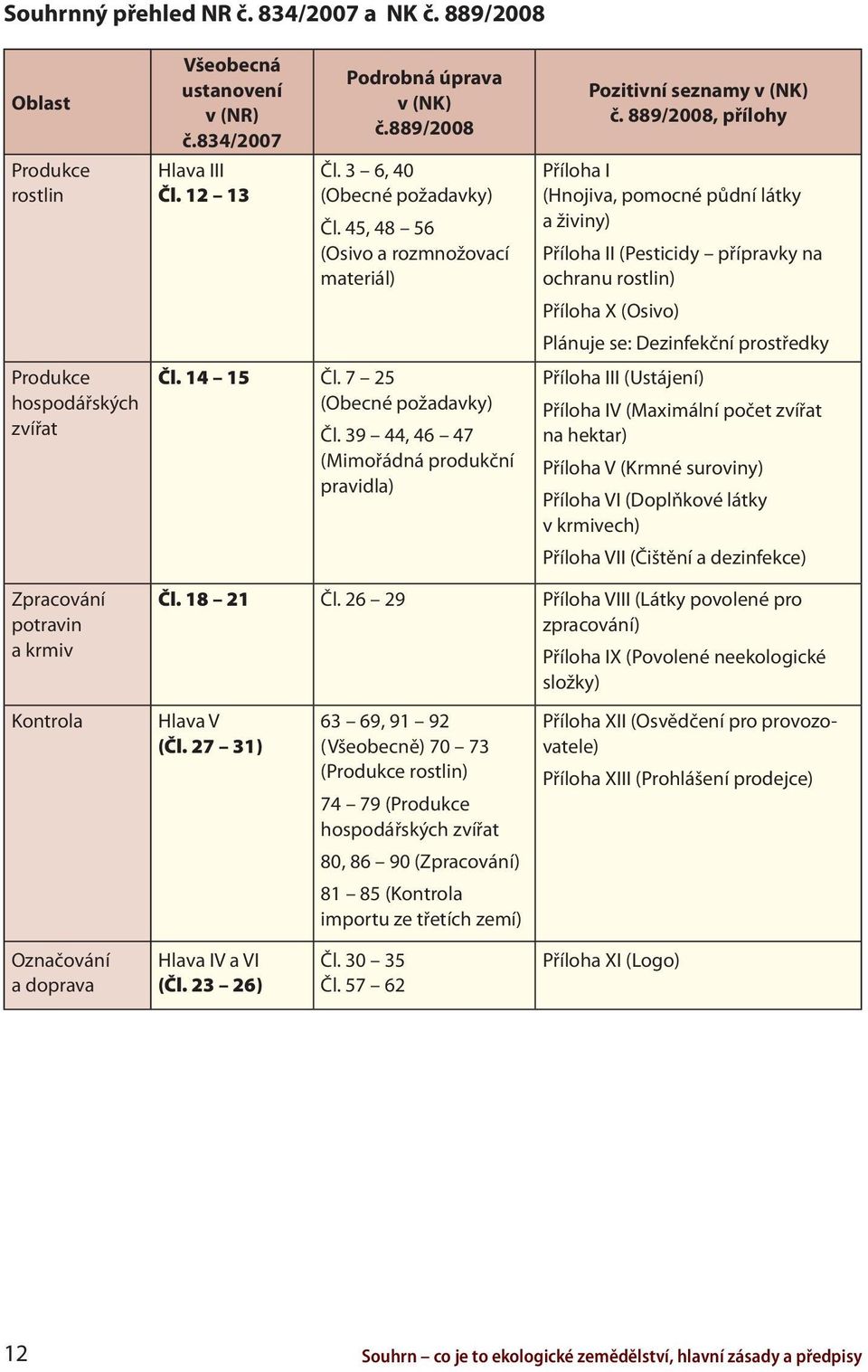 Souhrnný přehled NR č. 834/2007 a NK č. 889/2008

| Oblast | Všeobecná ustanovení v (NR) č.834/2007 | Podrobná úprava v (NK) č.889/2008 | Pozitivní seznamy v (NK) č. 889/2008, přílohy |
|---|---|---|---|
| Produkce rostlin | Hlava III Čl. 12 – 13 | Čl. 3 – 6, 40 (Obecné požadavky) Čl. 45, 48 – 56 (Osivo a rozmnožovací materiál) | Příloha I (Hnojiva, pomocné půdní látky a živiny) Příloha II (Pesticidy – přípravky na ochranu rostlin) Příloha X (Osivo) Plánuje se: Dezinfekční prostředky |
| Produkce hospodářských zvířat | Čl. 14 – 15 | Čl. 7 – 25 (Obecné požadavky) Čl. 39 – 44, 46 – 47 (Mimořádná produkční pravidla) | Příloha III (Ustájení) Příloha IV (Maximální počet zvířat na hektar) Příloha V (Krmné suroviny) Příloha VI (Doplňkové látky v krmivech) Příloha VII (Čištění a dezinfekce) |
| Zpracování potravin a krmiv | Čl. 18 – 21 | Čl. 26 – 29 | Příloha VIII (Látky povolené pro zpracování) Příloha IX (Povolené neekologické složky) |
| Kontrola | Hlava V (Čl. 27 – 31) | 63 – 69, 91 – 92 (Všeobecně) 70 – 73 (Produkce rostlin) 74 – 79 (Produkce hospodářských zvířat 80, 86 – 90 (Zpracování) 81 – 85 (Kontrola importu ze třetích zemí) | Příloha XII (Osvědčení pro provozovatele) Příloha XIII (Prohlášení prodejce) |
| Označování a doprava | Hlava IV a VI (Čl. 23 – 26) | Čl. 30 – 35 Čl. 57 – 62 | Příloha XI (Logo) |

12 Souhrn – co je to ekologické zemědělství, hlavní zásady a předpisy